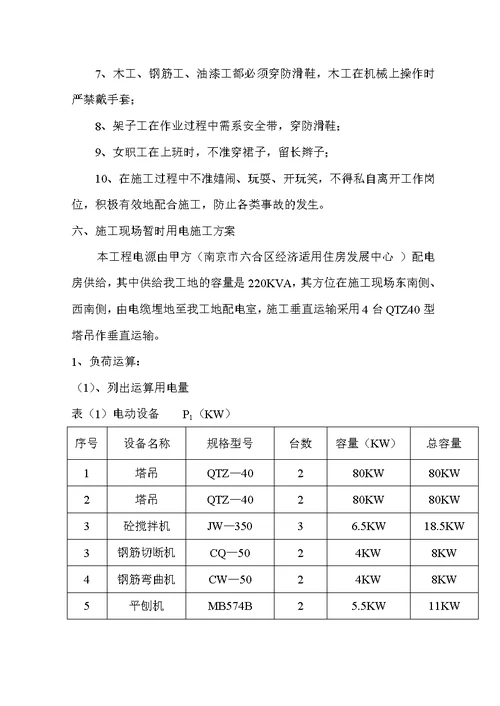 7、木工、钢筋工、油漆工都必须穿防滑鞋，木工在机械上操作时严禁戴手套；

8、架子工在作业过程中需系安全带，穿防滑鞋；

9、女职工在上班时，不准穿裙子，留长辫子；

10、在施工过程中不准嬉闹、玩耍、开玩笑，不得私自离开工作岗位，积极有效地配合施工，防止各类事故的发生。

六、施工现场暂时用电施工方案

本工程电源由甲方（南京市六合区经济适用住房发展中心 ）配电房供给，其中供给我工地的容量是 220KVA，其方位在施工现场东南侧、西南侧，由电缆埋地至我工地配电室，施工垂直运输采用 4 台 QTZ40 型塔吊作垂直运输。

1、负荷运算：

（1）、列出运算用电量

表（1）电动设备　$P_1$（KW）

| 序号 | 设备名称 | 规格型号 | 台数 | 容量（KW） | 总容量 |
|---|---|---|---|---|---|
| 1 | 塔吊 | QTZ—40 | 2 | 80KW | 80KW |
| 2 | 塔吊 | QTZ—40 | 2 | 80KW | 80KW |
| 3 | 砼搅拌机 | JW—350 | 3 | 6.5KW | 18.5KW |
| 3 | 钢筋切断机 | CQ—50 | 2 | 4KW | 8KW |
| 4 | 钢筋弯曲机 | CW—50 | 2 | 4KW | 8KW |
| 5 | 平刨机 | MB574B | 2 | 5.5KW | 11KW |